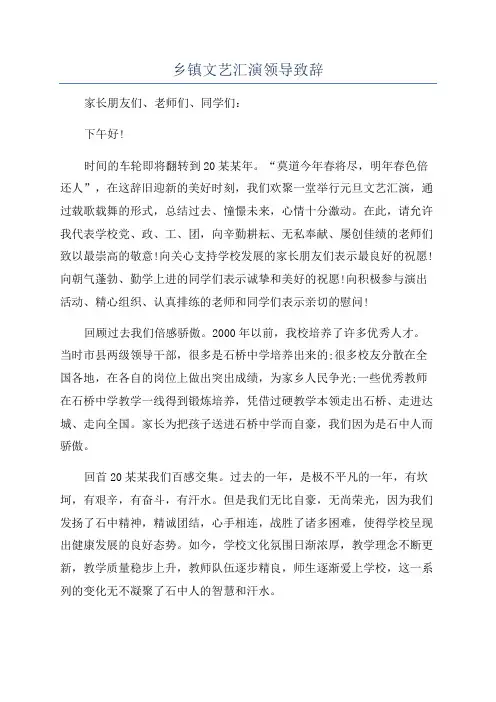 乡镇文艺汇演领导致辞

家长朋友们、老师们、同学们:

下午好!

时间的车轮即将翻转到20某某年。“莫道今年春将尽，明年春色倍还人”，在这辞旧迎新的美好时刻，我们欢聚一堂举行元旦文艺汇演，通过载歌载舞的形式，总结过去、憧憬未来，心情十分激动。在此，请允许我代表学校党、政、工、团，向辛勤耕耘、无私奉献、屡创佳绩的老师们致以最崇高的敬意!向关心支持学校发展的家长朋友们表示最良好的祝愿!向朝气蓬勃、勤学上进的同学们表示诚挚和美好的祝愿!向积极参与演出活动、精心组织、认真排练的老师和同学们表示亲切的慰问!

回顾过去我们倍感骄傲。2000年以前，我校培养了许多优秀人才。当时市县两级领导干部，很多是石桥中学培养出来的;很多校友分散在全国各地，在各自的岗位上做出突出成绩，为家乡人民争光;一些优秀教师在石桥中学教学一线得到锻炼培养，凭借过硬教学本领走出石桥、走进达城、走向全国。家长为把孩子送进石桥中学而自豪，我们因为是石中人而骄傲。

回首20某某我们百感交集。过去的一年，是极不平凡的一年，有坎坷，有艰辛，有奋斗，有汗水。但是我们无比自豪，无尚荣光，因为我们发扬了石中精神，精诚团结，心手相连，战胜了诸多困难，使得学校呈现出健康发展的良好态势。如今，学校文化氛围日渐浓厚，教学理念不断更新，教学质量稳步上升，教师队伍逐步精良，师生逐渐爱上学校，这一系列的变化无不凝聚了石中人的智慧和汗水。